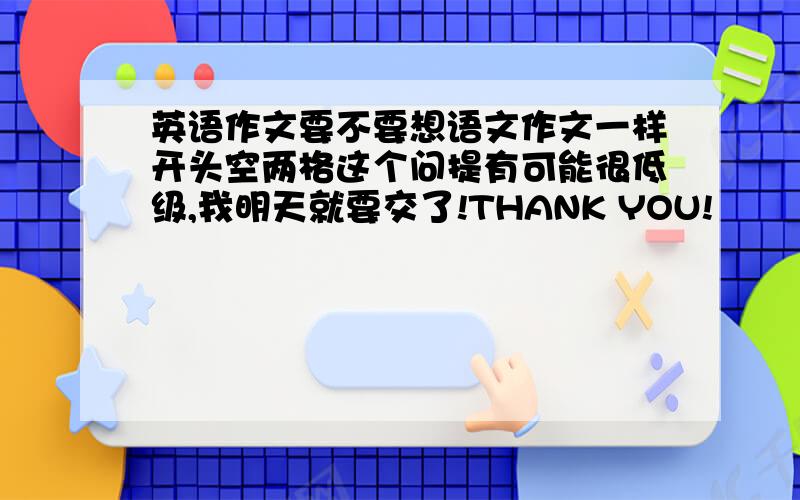 英语作文要不要想语文作文一样开头空两格这个问提有可能很低级,我明天就要交了!THANK YOU!